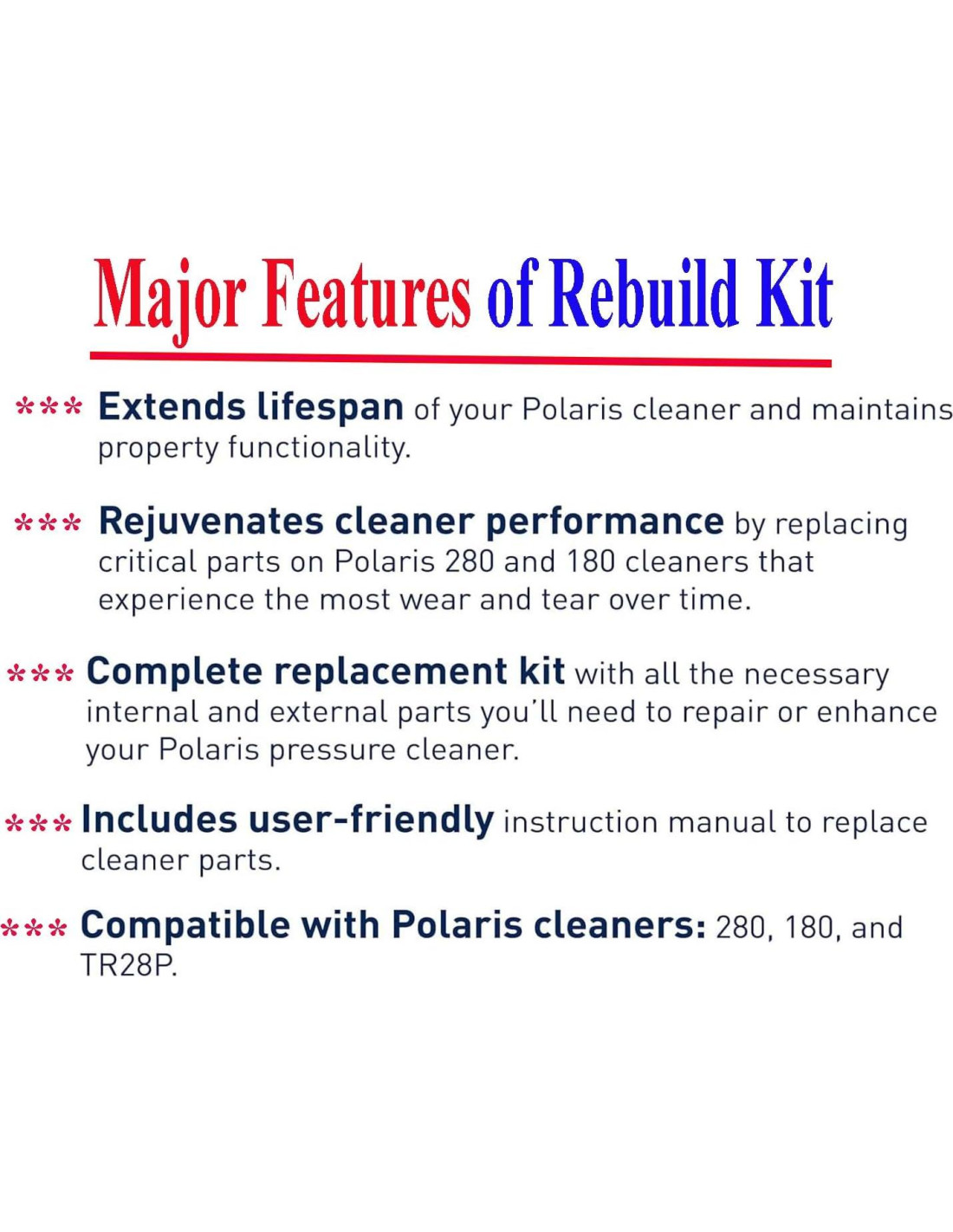 Major Features of Rebuild Kit

*** Extends lifespan of your Polaris cleaner and maintains property functionality.

*** Rejuvenates cleaner performance by replacing critical parts on Polaris 280 and 180 cleaners that experience the most wear and tear over time.

*** Complete replacement kit with all the necessary internal and external parts you'll need to repair or enhance your Polaris pressure cleaner.

*** Includes user-friendly instruction manual to replace cleaner parts.

*** Compatible with Polaris cleaners: 280, 180, and TR28P.